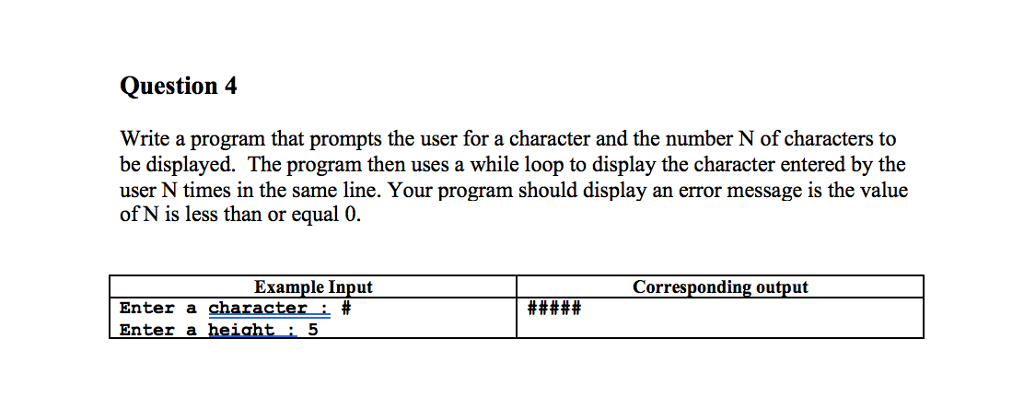 Question 4

Write a program that prompts the user for a character and the number N of characters to be displayed. The program then uses a while loop to display the character entered by the user N times in the same line. Your program should display an error message is the value of N is less than or equal 0.

| Example Input | Corresponding output |
|---|---|
| Enter a character : #<br>Enter a height : 5 | ##### |